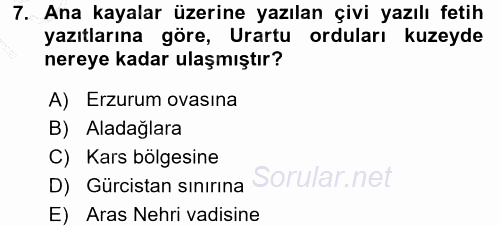 7. Ana kayalar üzerine yazılan çivi yazılı fetih yazıtlarına göre, Urartu orduları kuzeyde nereye kadar ulaşmıştır?

A) Erzurum ovasına
B) Aladağlara
C) Kars bölgesine
D) Gürcistan sınırına
E) Aras Nehri vadisine

Sorular.net